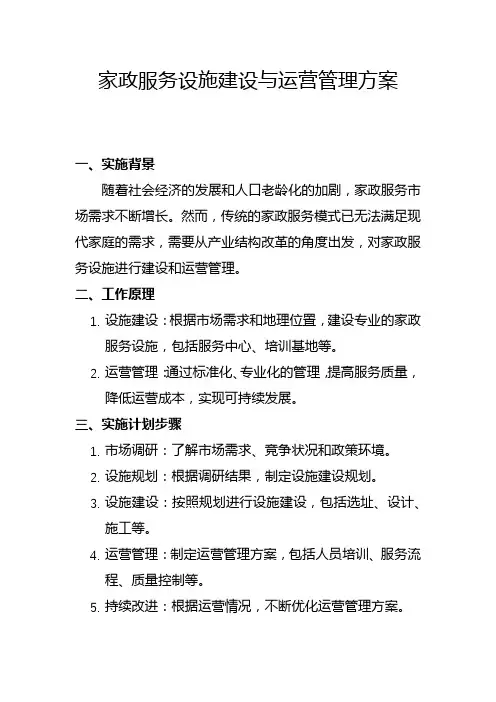 家政服务设施建设与运营管理方案

一、实施背景

随着社会经济的发展和人口老龄化的加剧，家政服务市场需求不断增长。然而，传统的家政服务模式已无法满足现代家庭的需求，需要从产业结构改革的角度出发，对家政服务设施进行建设和运营管理。

二、工作原理

1. 设施建设：根据市场需求和地理位置，建设专业的家政服务设施，包括服务中心、培训基地等。

2. 运营管理：通过标准化、专业化的管理，提高服务质量，降低运营成本，实现可持续发展。

三、实施计划步骤

1. 市场调研：了解市场需求、竞争状况和政策环境。

2. 设施规划：根据调研结果，制定设施建设规划。

3. 设施建设：按照规划进行设施建设，包括选址、设计、施工等。

4. 运营管理：制定运营管理方案，包括人员培训、服务流程、质量控制等。

5. 持续改进：根据运营情况，不断优化运营管理方案。